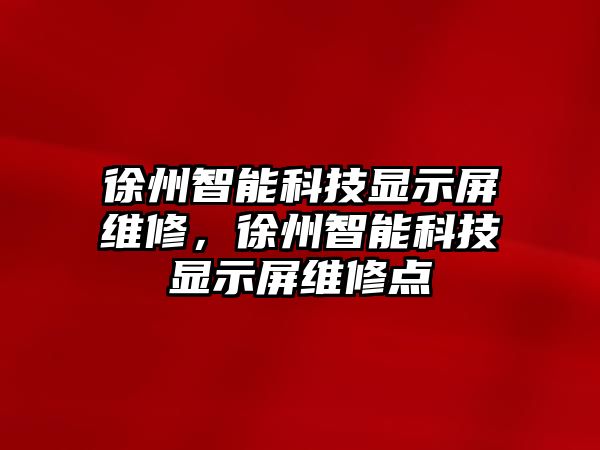 徐州智能科技显示屏维修，徐州智能科技显示屏维修点